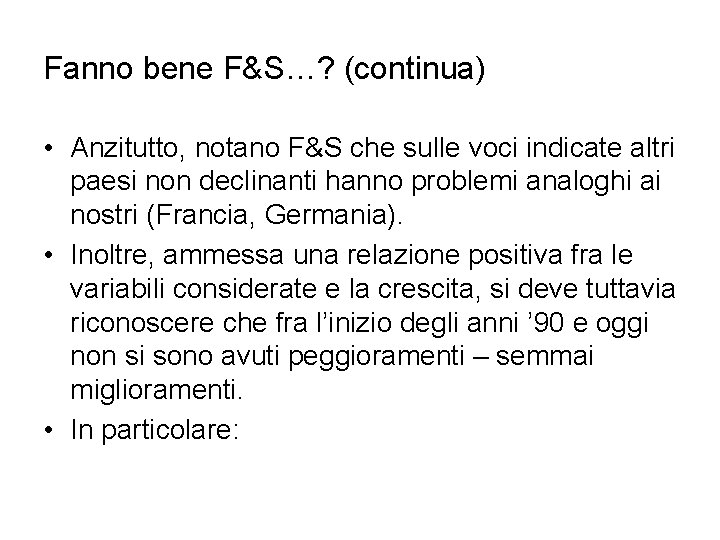 Fanno bene F&S…? (continua)

• Anzitutto, notano F&S che sulle voci indicate altri paesi non declinanti hanno problemi analoghi ai nostri (Francia, Germania).
• Inoltre, ammessa una relazione positiva fra le variabili considerate e la crescita, si deve tuttavia riconoscere che fra l'inizio degli anni '90 e oggi non si sono avuti peggioramenti – semmai miglioramenti.
• In particolare: